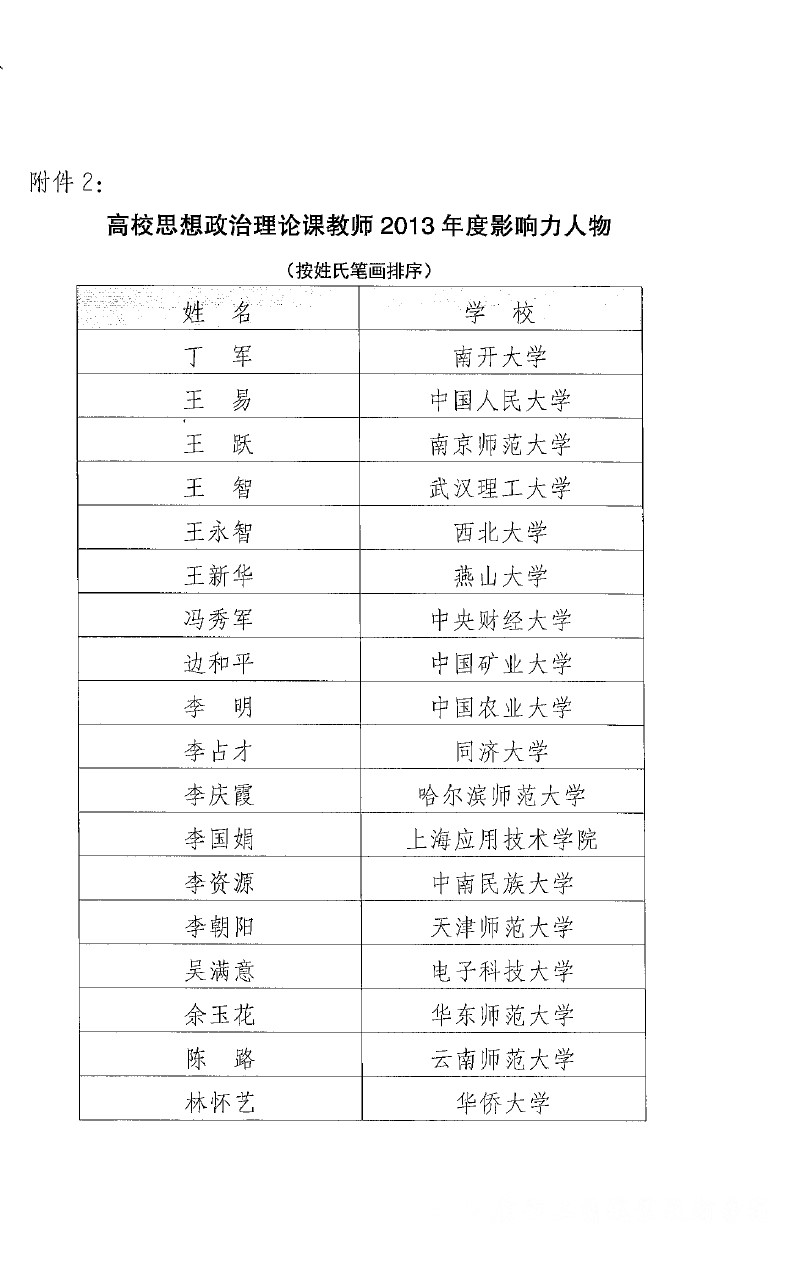 附件 2：

高校思想政治理论课教师 2013 年度影响力人物

（按姓氏笔画排序）

| 姓　名 | 学　校 |
|---|---|
| 丁　军 | 南开大学 |
| 王　易 | 中国人民大学 |
| 王　跃 | 南京师范大学 |
| 王　智 | 武汉理工大学 |
| 王永智 | 西北大学 |
| 王新华 | 燕山大学 |
| 冯秀军 | 中央财经大学 |
| 边和平 | 中国矿业大学 |
| 李　明 | 中国农业大学 |
| 李占才 | 同济大学 |
| 李庆霞 | 哈尔滨师范大学 |
| 李国娟 | 上海应用技术学院 |
| 李资源 | 中南民族大学 |
| 李朝阳 | 天津师范大学 |
| 吴满意 | 电子科技大学 |
| 余玉花 | 华东师范大学 |
| 陈　路 | 云南师范大学 |
| 林怀艺 | 华侨大学 |